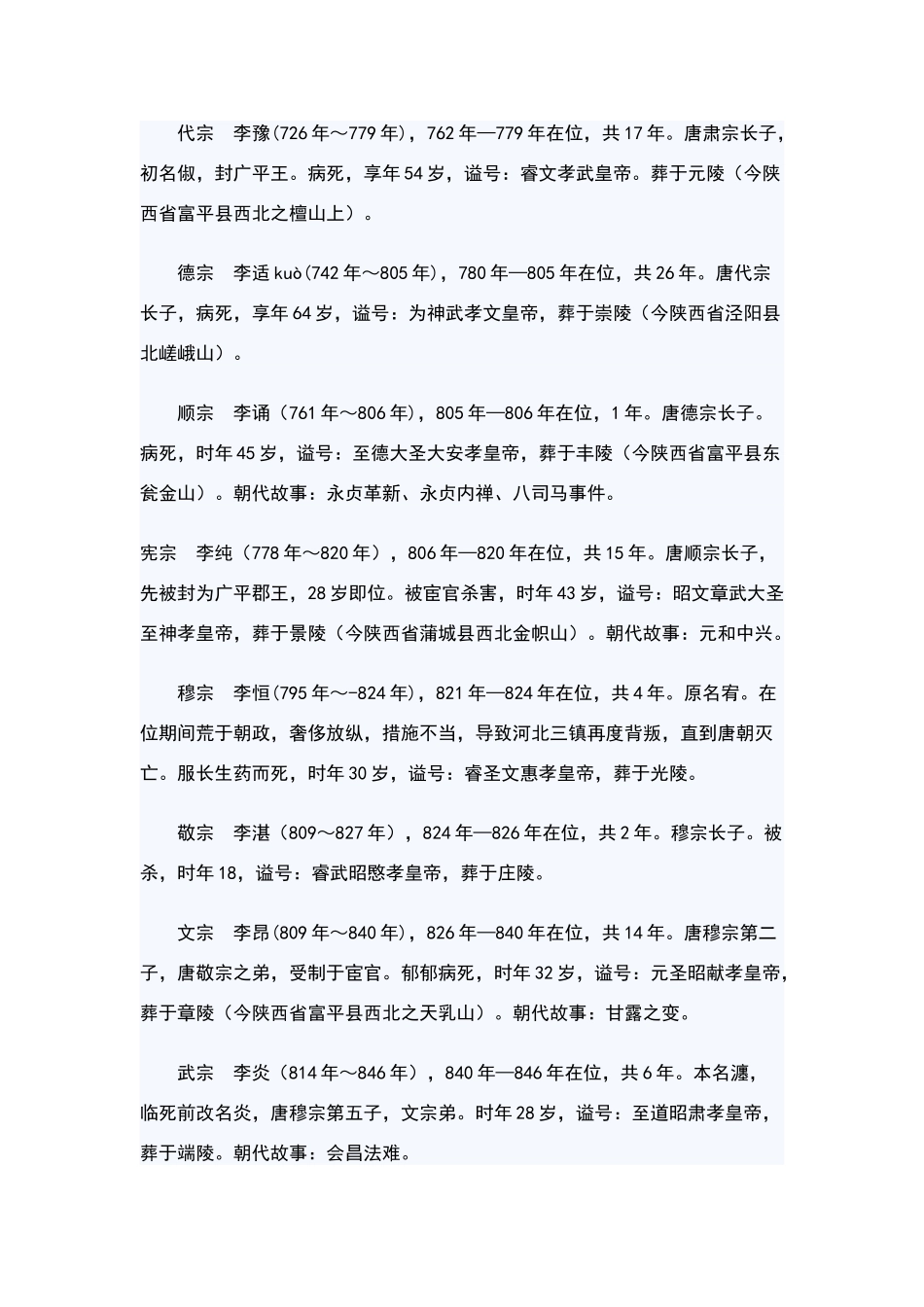 代宗　李豫(726年～779年)，762年—779年在位，共17年。唐肃宗长子，初名俶，封广平王。病死，享年54岁，谥号：睿文孝武皇帝。葬于元陵（今陕西省富平县西北之檀山上）。

德宗　李适kuò(742年～805年)，780年—805年在位，共26年。唐代宗长子，病死，享年64岁，谥号：为神武孝文皇帝，葬于崇陵（今陕西省泾阳县北嵯峨山）。

顺宗　李诵（761年～806年)，805年—806年在位，1年。唐德宗长子。病死，时年45岁，谥号：至德大圣大安孝皇帝，葬于丰陵（今陕西省富平县东瓮金山）。朝代故事：永贞革新、永贞内禅、八司马事件。

宪宗　李纯（778年～820年），806年—820年在位，共15年。唐顺宗长子，先被封为广平郡王，28岁即位。被宦官杀害，时年43岁，谥号：昭文章武大圣至神孝皇帝，葬于景陵（今陕西省蒲城县西北金帜山）。朝代故事：元和中兴。

穆宗　李恒(795年～-824年)，821年—824年在位，共4年。原名宥。在位期间荒于朝政，奢侈放纵，措施不当，导致河北三镇再度背叛，直到唐朝灭亡。服长生药而死，时年30岁，谥号：睿圣文惠孝皇帝，葬于光陵。

敬宗　李湛（809～827年），824年—826年在位，共2年。穆宗长子。被杀，时年18，谥号：睿武昭愍孝皇帝，葬于庄陵。

文宗　李昂(809年～840年)，826年—840年在位，共14年。唐穆宗第二子，唐敬宗之弟，受制于宦官。郁郁病死，时年32岁，谥号：元圣昭献孝皇帝，葬于章陵（今陕西省富平县西北之天乳山）。朝代故事：甘露之变。

武宗　李炎（814年～846年），840年—846年在位，共6年。本名瀍，临死前改名炎，唐穆宗第五子，文宗弟。时年28岁，谥号：至道昭肃孝皇帝，葬于端陵。朝代故事：会昌法难。